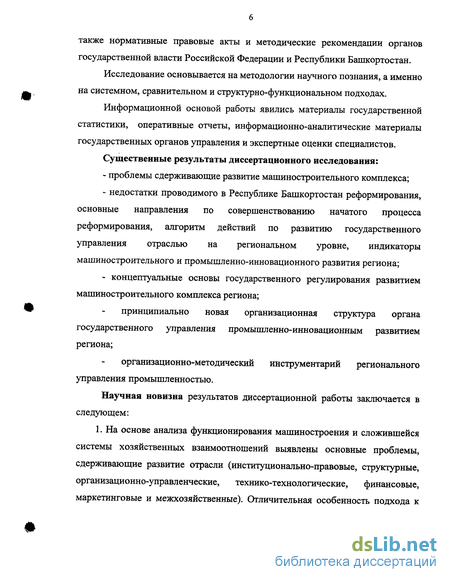 6

также нормативные правовые акты и методические рекомендации органов государственной власти Российской Федерации и Республики Башкортостан.

Исследование основывается на методологии научного познания, а именно на системном, сравнительном и структурно-функциональном подходах.

Информационной основой работы явились материалы государственной статистики, оперативные отчеты, информационно-аналитические материалы государственных органов управления и экспертные оценки специалистов.

Существенные результаты диссертационного исследования:

- проблемы сдерживающие развитие машиностроительного комплекса;

- недостатки проводимого в Республике Башкортостан реформирования, основные направления по совершенствованию начатого процесса реформирования, алгоритм действий по развитию государственного управления отраслью на региональном уровне, индикаторы машиностроительного и промышленно-инновационного развития региона;

- концептуальные основы государственного регулирования развитием машиностроительного комплекса региона;

- принципиально новая организационная структура органа государственного управления промышленно-инновационным развитием региона;

- организационно-методический инструментарий регионального управления промышленностью.

Научная новизна результатов диссертационной работы заключается в следующем:

1. На основе анализа функционирования машиностроения и сложившейся системы хозяйственных взаимоотношений выявлены основные проблемы, сдерживающие развитие отрасли (институционально-правовые, структурные, организационно-управленческие, технико-технологические, финансовые, маркетинговые и межхозяйственные). Отличительная особенность подхода к

dsLib.net
библиотека диссертаций